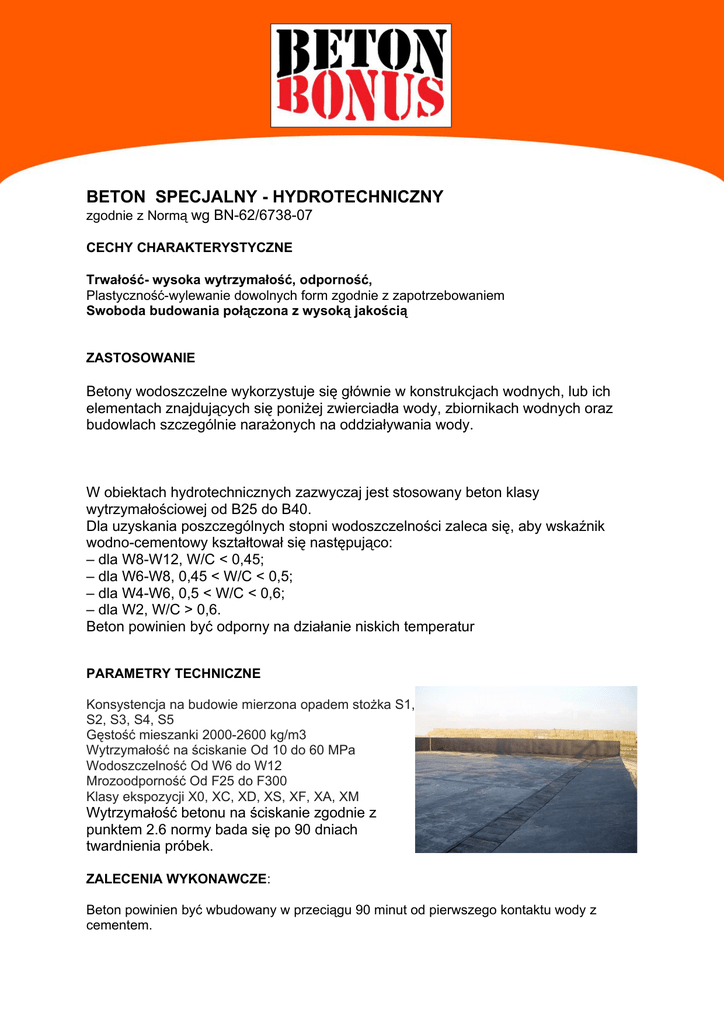 BETON BONUS

BETON SPECJALNY - HYDROTECHNICZNY
zgodnie z Normą wg BN-62/6738-07

CECHY CHARAKTERYSTYCZNE

Trwałość- wysoka wytrzymałość, odporność,
Plastyczność-wylewanie dowolnych form zgodnie z zapotrzebowaniem
Swoboda budowania połączona z wysoką jakością

ZASTOSOWANIE

Betony wodoszczelne wykorzystuje się głównie w konstrukcjach wodnych, lub ich elementach znajdujących się poniżej zwierciadła wody, zbiornikach wodnych oraz budowlach szczególnie narażonych na oddziaływania wody.

W obiektach hydrotechnicznych zazwyczaj jest stosowany beton klasy wytrzymałościowej od B25 do B40.
Dla uzyskania poszczególnych stopni wodoszczelności zaleca się, aby wskaźnik wodno-cementowy kształtował się następująco:
– dla W8-W12, W/C < 0,45;
– dla W6-W8, 0,45 < W/C < 0,5;
– dla W4-W6, 0,5 < W/C < 0,6;
– dla W2, W/C > 0,6.
Beton powinien być odporny na działanie niskich temperatur

PARAMETRY TECHNICZNE

Konsystencja na budowie mierzona opadem stożka S1, S2, S3, S4, S5
Gęstość mieszanki 2000-2600 kg/m3
Wytrzymałość na ściskanie Od 10 do 60 MPa
Wodoszczelność Od W6 do W12
Mrozoodporność Od F25 do F300
Klasy ekspozycji X0, XC, XD, XS, XF, XA, XM
Wytrzymałość betonu na ściskanie zgodnie z punktem 2.6 normy bada się po 90 dniach twardnienia próbek.

ZALECENIA WYKONAWCZE:

Beton powinien być wbudowany w przeciągu 90 minut od pierwszego kontaktu wody z cementem.